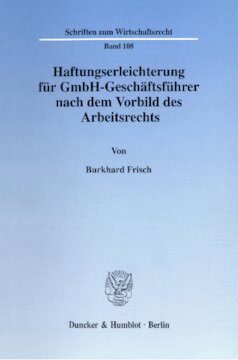 Schriften zum Wirtschaftsrecht

Band 108

Haftungserleichterung für GmbH-Geschäftsführer nach dem Vorbild des Arbeitsrechts

Von

Burkhard Frisch

Duncker & Humblot · Berlin